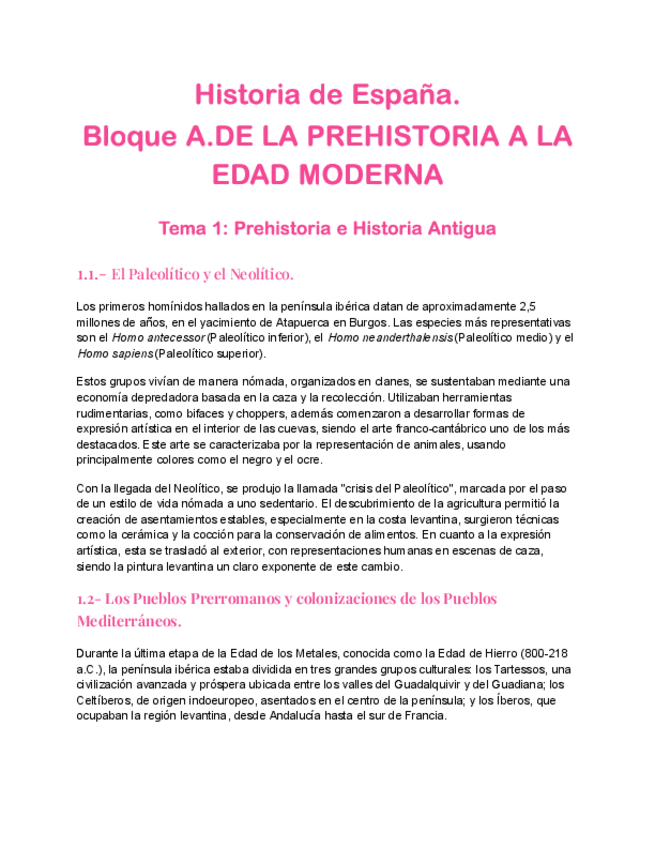 Historia de España.
Bloque A.DE LA PREHISTORIA A LA EDAD MODERNA

Tema 1: Prehistoria e Historia Antigua

1.1.- El Paleolítico y el Neolítico.

Los primeros homínidos hallados en la península ibérica datan de aproximadamente 2,5 millones de años, en el yacimiento de Atapuerca en Burgos. Las especies más representativas son el Homo antecessor (Paleolítico inferior), el Homo neanderthalensis (Paleolítico medio) y el Homo sapiens (Paleolítico superior).

Estos grupos vivían de manera nómada, organizados en clanes, se sustentaban mediante una economía depredadora basada en la caza y la recolección. Utilizaban herramientas rudimentarias, como bifaces y choppers, además comenzaron a desarrollar formas de expresión artística en el interior de las cuevas, siendo el arte franco-cantábrico uno de los más destacados. Este arte se caracterizaba por la representación de animales, usando principalmente colores como el negro y el ocre.

Con la llegada del Neolítico, se produjo la llamada "crisis del Paleolítico", marcada por el paso de un estilo de vida nómada a uno sedentario. El descubrimiento de la agricultura permitió la creación de asentamientos estables, especialmente en la costa levantina, surgieron técnicas como la cerámica y la cocción para la conservación de alimentos. En cuanto a la expresión artística, esta se trasladó al exterior, con representaciones humanas en escenas de caza, siendo la pintura levantina un claro exponente de este cambio.

1.2- Los Pueblos Prerromanos y colonizaciones de los Pueblos Mediterráneos.

Durante la última etapa de la Edad de los Metales, conocida como la Edad de Hierro (800-218 a.C.), la península ibérica estaba dividida en tres grandes grupos culturales: los Tartessos, una civilización avanzada y próspera ubicada entre los valles del Guadalquivir y del Guadiana; los Celtíberos, de origen indoeuropeo, asentados en el centro de la península; y los Íberos, que ocupaban la región levantina, desde Andalucía hasta el sur de Francia.